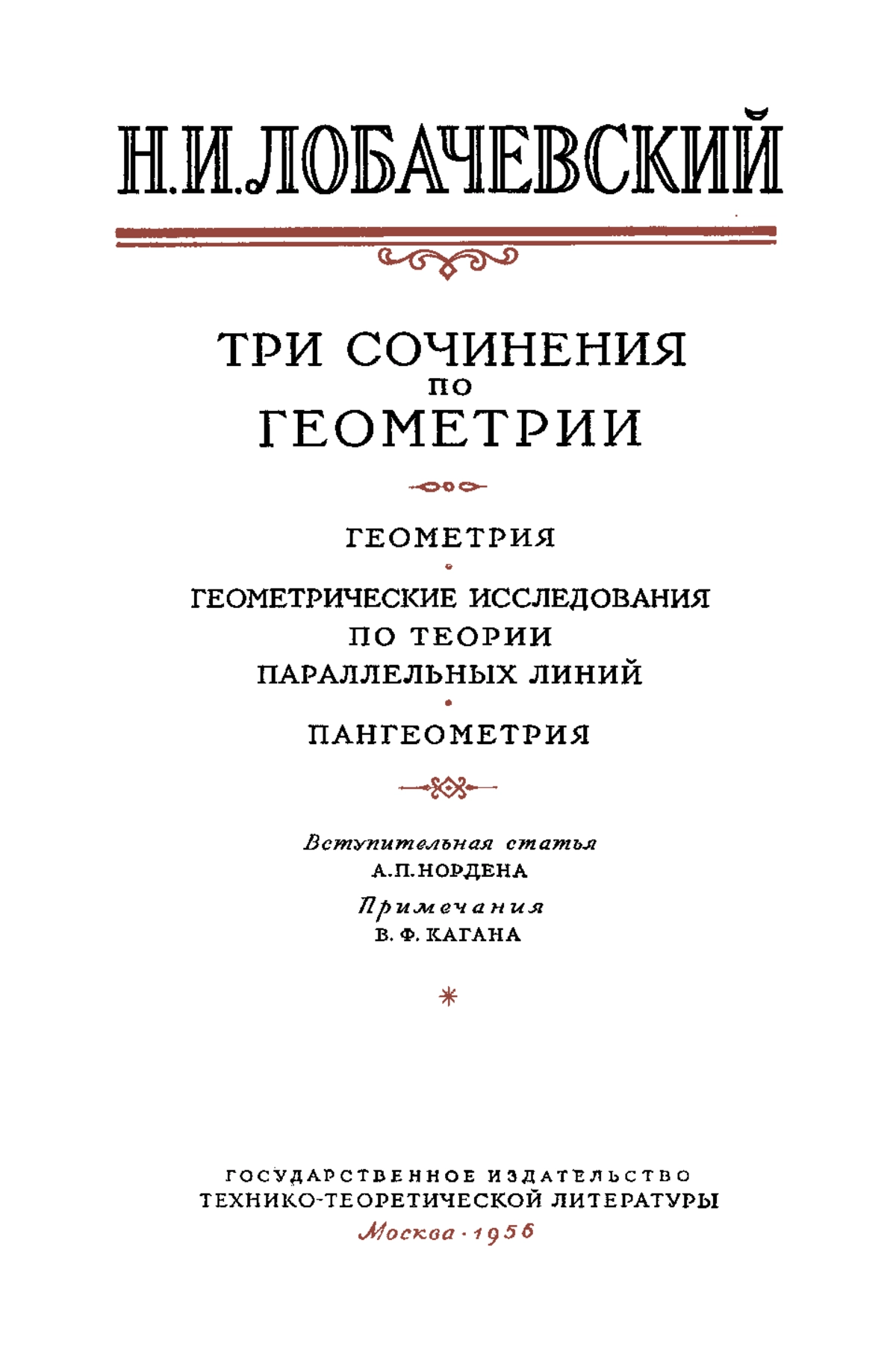 Н.И.ЛОБАЧЕВСКИЙ

ТРИ СОЧИНЕНИЯ
ПО
ГЕОМЕТРИИ

ГЕОМЕТРИЯ

ГЕОМЕТРИЧЕСКИЕ ИССЛЕДОВАНИЯ
ПО ТЕОРИИ
ПАРАЛЛЕЛЬНЫХ ЛИНИЙ

ПАНГЕОМЕТРИЯ

Вступительная статья
А.П.НОРДЕНА
Примечания
В. Ф. КАГАНА

ГОСУДАРСТВЕННОЕ ИЗДАТЕЛЬСТВО
ТЕХНИКО-ТЕОРЕТИЧЕСКОЙ ЛИТЕРАТУРЫ
Москва · 1956